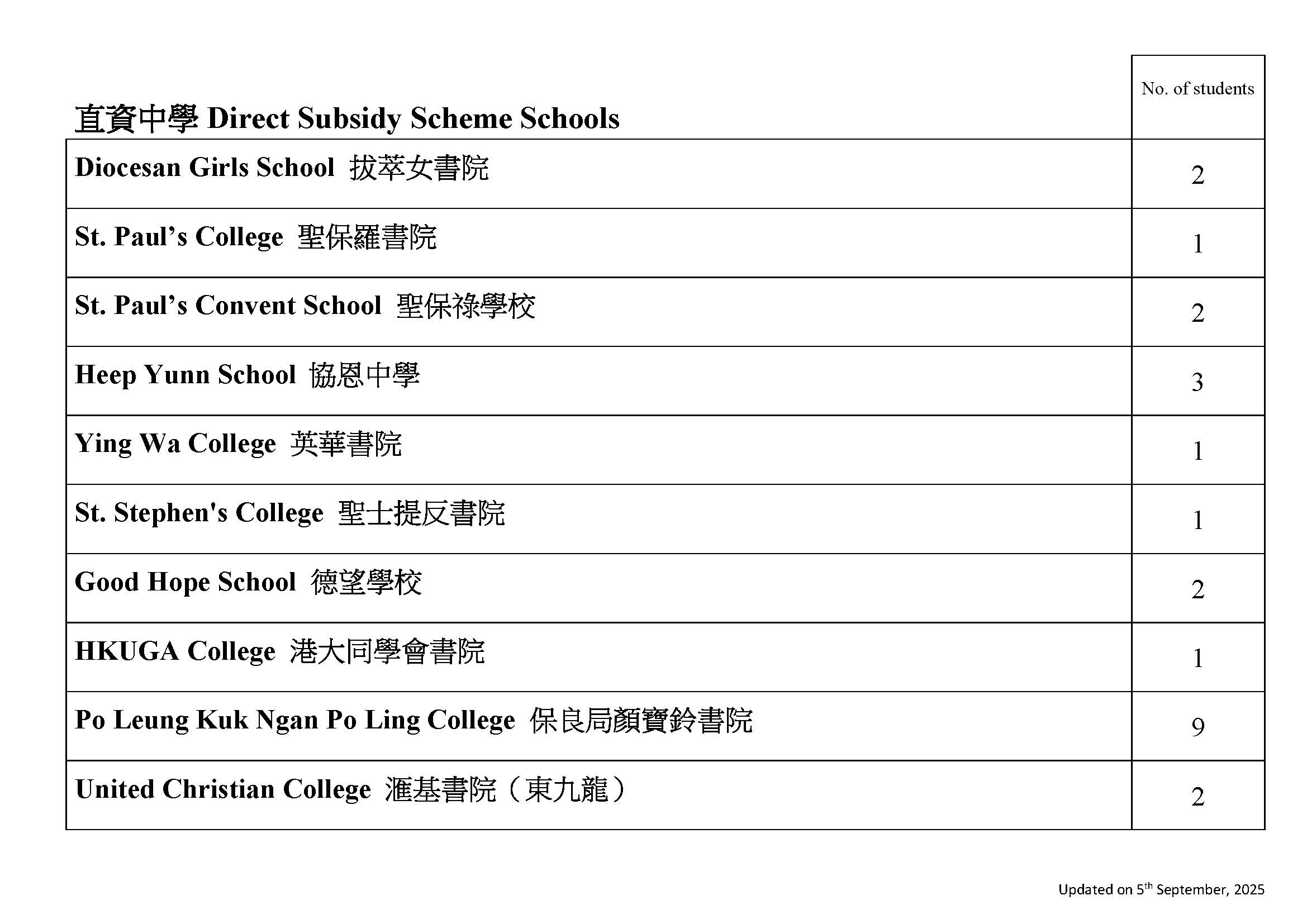 | 直資中學 Direct Subsidy Scheme Schools | No. of students |
|---|---|
| Diocesan Girls School 拔萃女書院 | 2 |
| St. Paul’s College 聖保羅書院 | 1 |
| St. Paul’s Convent School 聖保祿學校 | 2 |
| Heep Yunn School 協恩中學 | 3 |
| Ying Wa College 英華書院 | 1 |
| St. Stephen's College 聖士提反書院 | 1 |
| Good Hope School 德望學校 | 2 |
| HKUGA College 港大同學會書院 | 1 |
| Po Leung Kuk Ngan Po Ling College 保良局顏寶鈴書院 | 9 |
| United Christian College 滙基書院（東九龍） | 2 |

Updated on 5$^{th}$ September, 2025